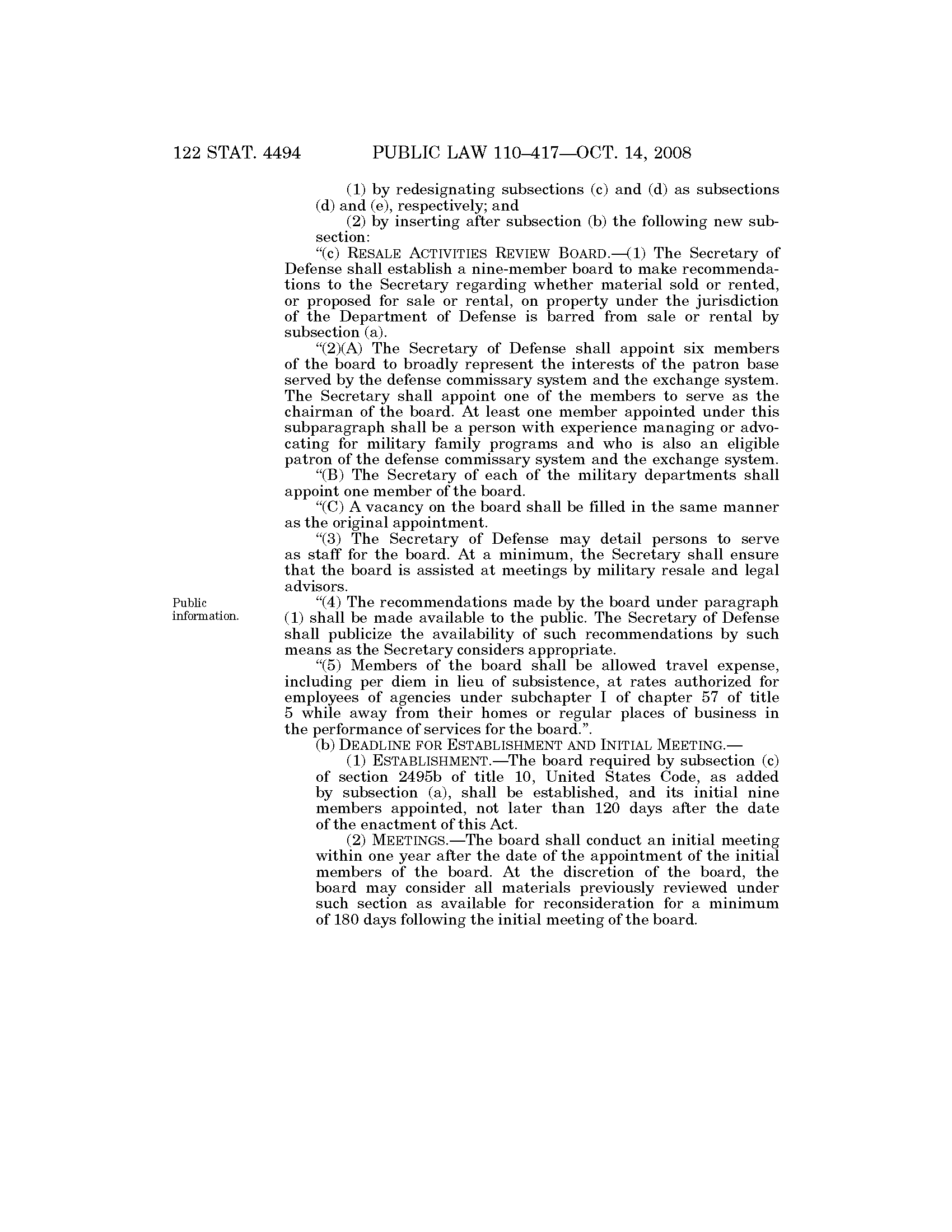 122 STAT. 4494 PUBLIC LAW 110–417—OCT. 14, 2008

(1) by redesignating subsections (c) and (d) as subsections (d) and (e), respectively; and

(2) by inserting after subsection (b) the following new subsection:

"(c) RESALE ACTIVITIES REVIEW BOARD.—(1) The Secretary of Defense shall establish a nine-member board to make recommendations to the Secretary regarding whether material sold or rented, or proposed for sale or rental, on property under the jurisdiction of the Department of Defense is barred from sale or rental by subsection (a).

"(2)(A) The Secretary of Defense shall appoint six members of the board to broadly represent the interests of the patron base served by the defense commissary system and the exchange system. The Secretary shall appoint one of the members to serve as the chairman of the board. At least one member appointed under this subparagraph shall be a person with experience managing or advocating for military family programs and who is also an eligible patron of the defense commissary system and the exchange system.

"(B) The Secretary of each of the military departments shall appoint one member of the board.

"(C) A vacancy on the board shall be filled in the same manner as the original appointment.

"(3) The Secretary of Defense may detail persons to serve as staff for the board. At a minimum, the Secretary shall ensure that the board is assisted at meetings by military resale and legal advisors.

Public information.

"(4) The recommendations made by the board under paragraph (1) shall be made available to the public. The Secretary of Defense shall publicize the availability of such recommendations by such means as the Secretary considers appropriate.

"(5) Members of the board shall be allowed travel expense, including per diem in lieu of subsistence, at rates authorized for employees of agencies under subchapter I of chapter 57 of title 5 while away from their homes or regular places of business in the performance of services for the board.".

(b) DEADLINE FOR ESTABLISHMENT AND INITIAL MEETING.—

(1) ESTABLISHMENT.—The board required by subsection (c) of section 2495b of title 10, United States Code, as added by subsection (a), shall be established, and its initial nine members appointed, not later than 120 days after the date of the enactment of this Act.

(2) MEETINGS.—The board shall conduct an initial meeting within one year after the date of the appointment of the initial members of the board. At the discretion of the board, the board may consider all materials previously reviewed under such section as available for reconsideration for a minimum of 180 days following the initial meeting of the board.